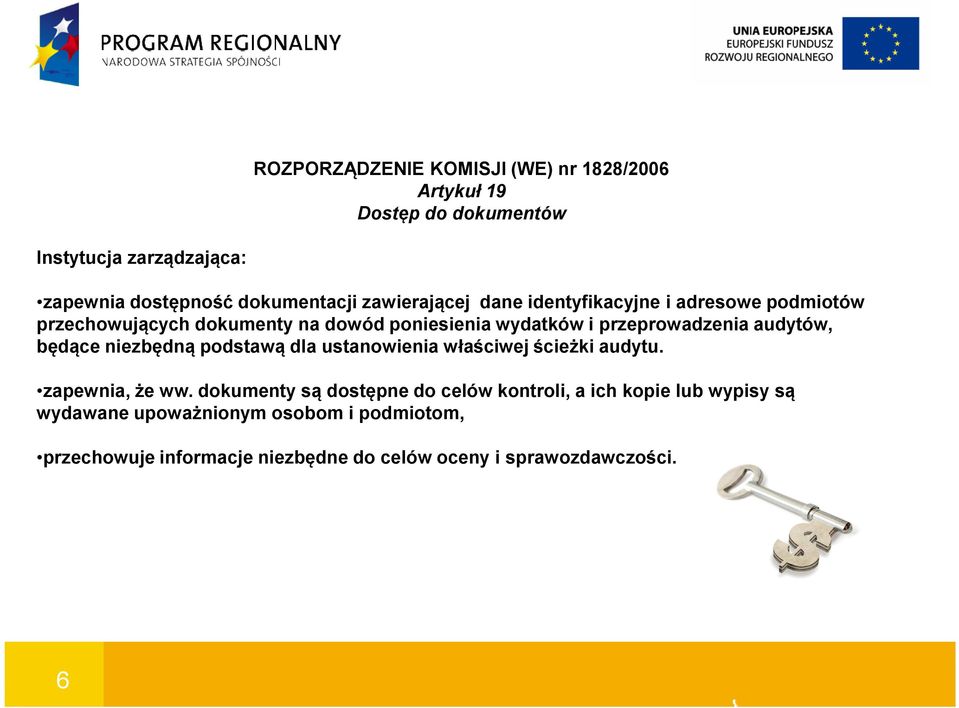 PROGRAM REGIONALNY
NARODOWA STRATEGIA SPÓJNOŚCI

UNIA EUROPEJSKA
EUROPEJSKI FUNDUSZ
ROZWOJU REGIONALNEGO

ROZPORZĄDZENIE KOMISJI (WE) nr 1828/2006
Artykuł 19
Dostęp do dokumentów

Instytucja zarządzająca:

•zapewnia dostępność dokumentacji zawierającej dane identyfikacyjne i adresowe podmiotów przechowujących dokumenty na dowód poniesienia wydatków i przeprowadzenia audytów, będące niezbędną podstawą dla ustanowienia właściwej ścieżki audytu.

•zapewnia, że ww. dokumenty są dostępne do celów kontroli, a ich kopie lub wypisy są wydawane upoważnionym osobom i podmiotom,

•przechowuje informacje niezbędne do celów oceny i sprawozdawczości.

6